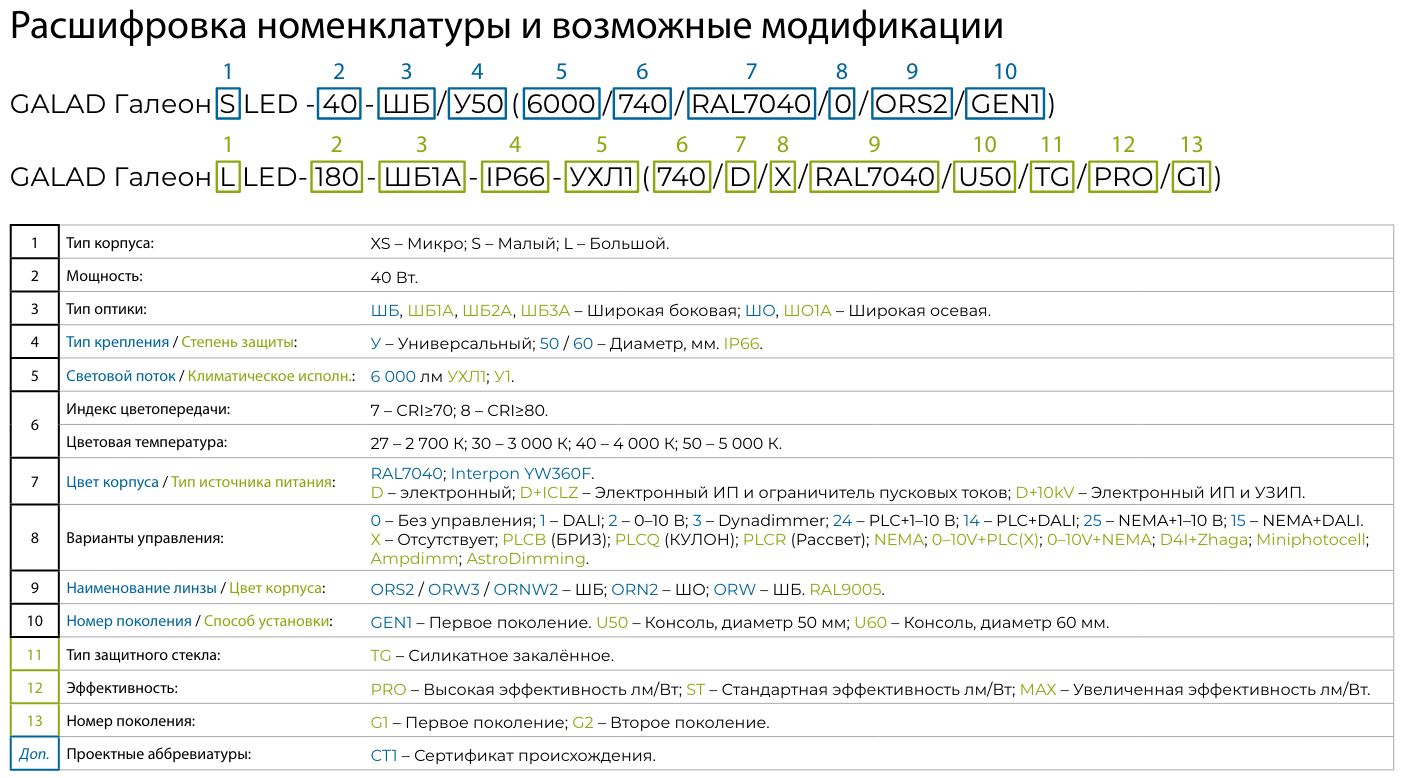 Расшифровка номенклатуры и возможные модификации

1 2 3 4 5 6 7 8 9 10
GALAD Галеон S LED - 40 - ШБ / У50 ( 6000 / 740 / RAL7040 / 0 / ORS2 / GEN1 )

1 2 3 4 5 6 7 8 9 10 11 12 13
GALAD Галеон L LED- 180 - ШБ1А - IP66 - УХЛ1 ( 740 / D / X / RAL7040 / U50 / TG / PRO / G1 )

| 1 | Тип корпуса: | XS – Микро; S – Малый; L – Большой. |
|---|---|---|
| 2 | Мощность: | 40 Вт. |
| 3 | Тип оптики: | ШБ, ШБ1А, ШБ2А, ШБ3А – Широкая боковая; ШО, ШО1А – Широкая осевая. |
| 4 | Тип крепления / Степень защиты: | У – Универсальный; 50 / 60 – Диаметр, мм. IP66. |
| 5 | Световой поток / Климатическое исполн.: | 6 000 лм УХЛ1; У1. |
| 6 | Индекс цветопередачи: | 7 – CRI≥70; 8 – CRI≥80. |
| | Цветовая температура: | 27 – 2 700 К; 30 – 3 000 К; 40 – 4 000 К; 50 – 5 000 К. |
| 7 | Цвет корпуса / Тип источника питания: | RAL7040; Interpon YW360F. D – электронный; D+ICLZ – Электронный ИП и ограничитель пусковых токов; D+10kV – Электронный ИП и УЗИП. |
| 8 | Варианты управления: | 0 – Без управления; 1 – DALI; 2 – 0–10 В; 3 – Dynadimmer; 24 – PLC+1–10 В; 14 – PLC+DALI; 25 – NEMA+1–10 В; 15 – NEMA+DALI. X – Отсутствует; PLCB (БРИЗ); PLCQ (КУЛОН); PLCR (Рассвет); NEMA; 0–10V+PLC(X); 0–10V+NEMA; D4I+Zhaga; Miniphotocell; Ampdimm; AstroDimming. |
| 9 | Наименование линзы / Цвет корпуса: | ORS2 / ORW3 / ORNW2 – ШБ; ORN2 – ШО; ORW – ШБ. RAL9005. |
| 10 | Номер поколения / Способ установки: | GEN1 – Первое поколение. U50 – Консоль, диаметр 50 мм; U60 – Консоль, диаметр 60 мм. |
| 11 | Тип защитного стекла: | TG – Силикатное закалённое. |
| 12 | Эффективность: | PRO – Высокая эффективность лм/Вт; ST – Стандартная эффективность лм/Вт; MAX – Увеличенная эффективность лм/Вт. |
| 13 | Номер поколения: | G1 – Первое поколение; G2 – Второе поколение. |
| Доп. | Проектные аббревиатуры: | CT1 – Сертификат происхождения. |